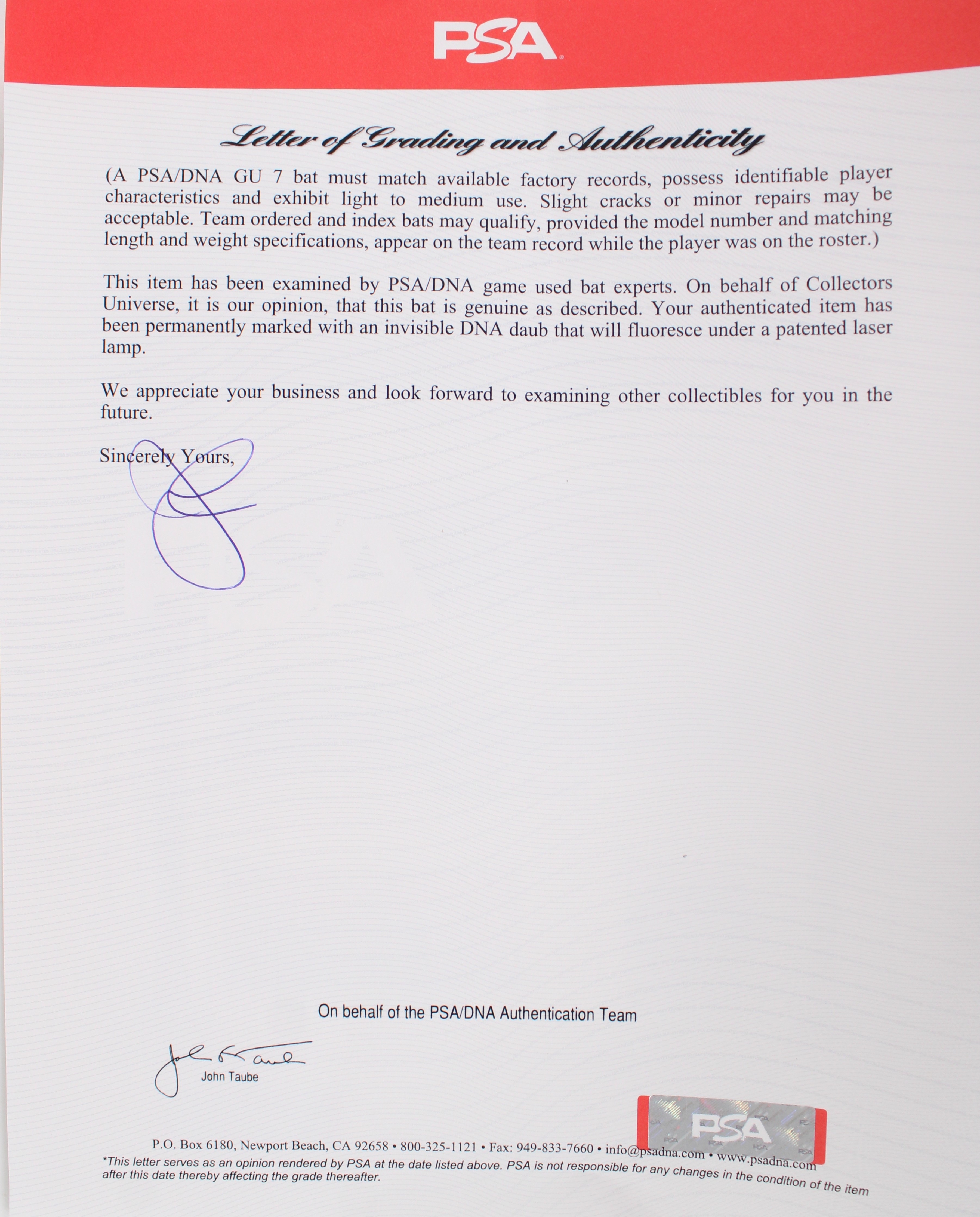 PSA

Letter of Grading and Authenticity

(A PSA/DNA GU 7 bat must match available factory records, possess identifiable player characteristics and exhibit light to medium use. Slight cracks or minor repairs may be acceptable. Team ordered and index bats may qualify, provided the model number and matching length and weight specifications, appear on the team record while the player was on the roster.)

This item has been examined by PSA/DNA game used bat experts. On behalf of Collectors Universe, it is our opinion, that this bat is genuine as described. Your authenticated item has been permanently marked with an invisible DNA daub that will fluoresce under a patented laser lamp.

We appreciate your business and look forward to examining other collectibles for you in the future.

Sincerely Yours,

On behalf of the PSA/DNA Authentication Team

John Taube

PSA

P.O. Box 6180, Newport Beach, CA 92658 • 800-325-1121 • Fax: 949-833-7660 • info@psadna.com • www.psadna.com
*This letter serves as an opinion rendered by PSA at the date listed above. PSA is not responsible for any changes in the condition of the item after this date thereby affecting the grade thereafter.